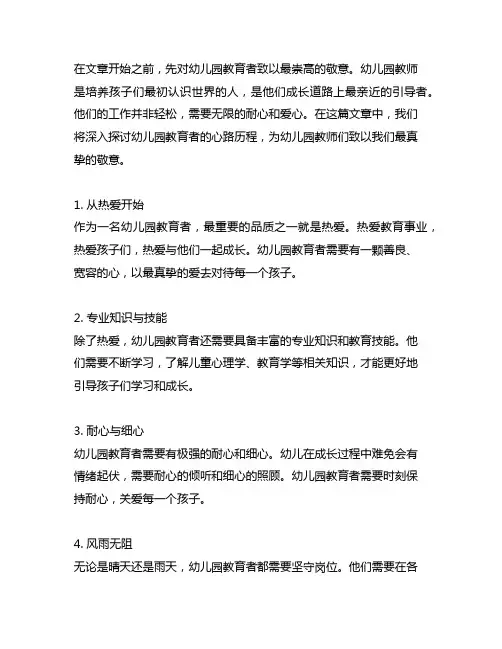 在文章开始之前，先对幼儿园教育者致以最崇高的敬意。幼儿园教师是培养孩子们最初认识世界的人，是他们成长道路上最亲近的引导者。他们的工作并非轻松，需要无限的耐心和爱心。在这篇文章中，我们将深入探讨幼儿园教育者的心路历程，为幼儿园教师们致以我们最真挚的敬意。

1. 从热爱开始
作为一名幼儿园教育者，最重要的品质之一就是热爱。热爱教育事业，热爱孩子们，热爱与他们一起成长。幼儿园教育者需要有一颗善良、宽容的心，以最真挚的爱去对待每一个孩子。

2. 专业知识与技能
除了热爱，幼儿园教育者还需要具备丰富的专业知识和教育技能。他们需要不断学习，了解儿童心理学、教育学等相关知识，才能更好地引导孩子们学习和成长。

3. 耐心与细心
幼儿园教育者需要有极强的耐心和细心。幼儿在成长过程中难免会有情绪起伏，需要耐心的倾听和细心的照顾。幼儿园教育者需要时刻保持耐心，关爱每一个孩子。

4. 风雨无阻
无论是晴天还是雨天，幼儿园教育者都需要坚守岗位。他们需要在各